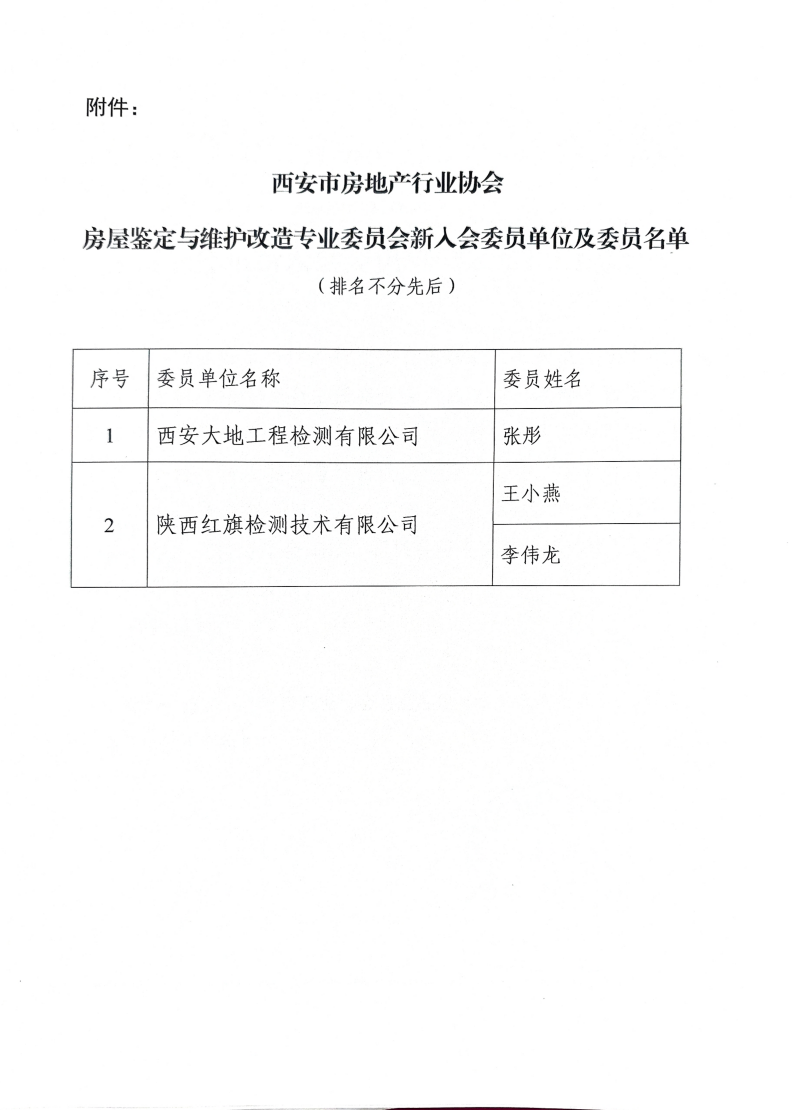 附件：

西安市房地产行业协会

房屋鉴定与维护改造专业委员会新入会委员单位及委员名单

（排名不分先后）

| 序号 | 委员单位名称 | 委员姓名 |
|---|---|---|
| 1 | 西安大地工程检测有限公司 | 张彤 |
| 2 | 陕西红旗检测技术有限公司 | 王小燕 |
| | | 李伟龙 |